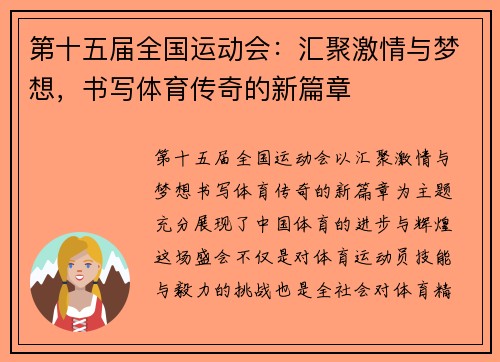 第十五届全国运动会：汇聚激情与梦想，书写体育传奇的新篇章

第十五届全国运动会以汇聚激情与梦想书写体育传奇的新篇章为主题充分展现了中国体育的进步与辉煌这场盛会不仅是对体育运动员技能与毅力的挑战也是全社会对体育精